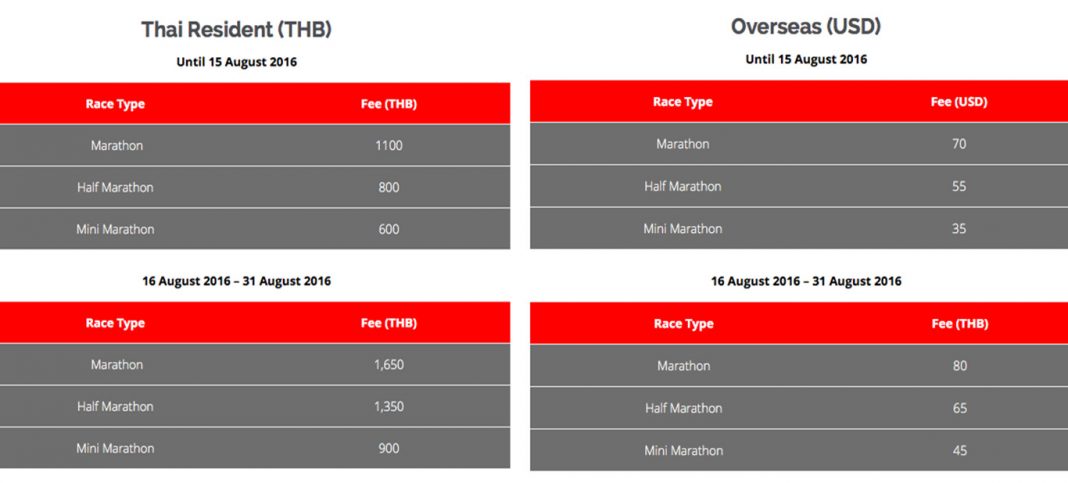 Thai Resident (THB)

Until 15 August 2016

| Race Type | Fee (THB) |
|---|---|
| Marathon | 1100 |
| Half Marathon | 800 |
| Mini Marathon | 600 |

16 August 2016 – 31 August 2016

| Race Type | Fee (THB) |
|---|---|
| Marathon | 1,650 |
| Half Marathon | 1,350 |
| Mini Marathon | 900 |

Overseas (USD)

Until 15 August 2016

| Race Type | Fee (USD) |
|---|---|
| Marathon | 70 |
| Half Marathon | 55 |
| Mini Marathon | 35 |

16 August 2016 – 31 August 2016

| Race Type | Fee (THB) |
|---|---|
| Marathon | 80 |
| Half Marathon | 65 |
| Mini Marathon | 45 |